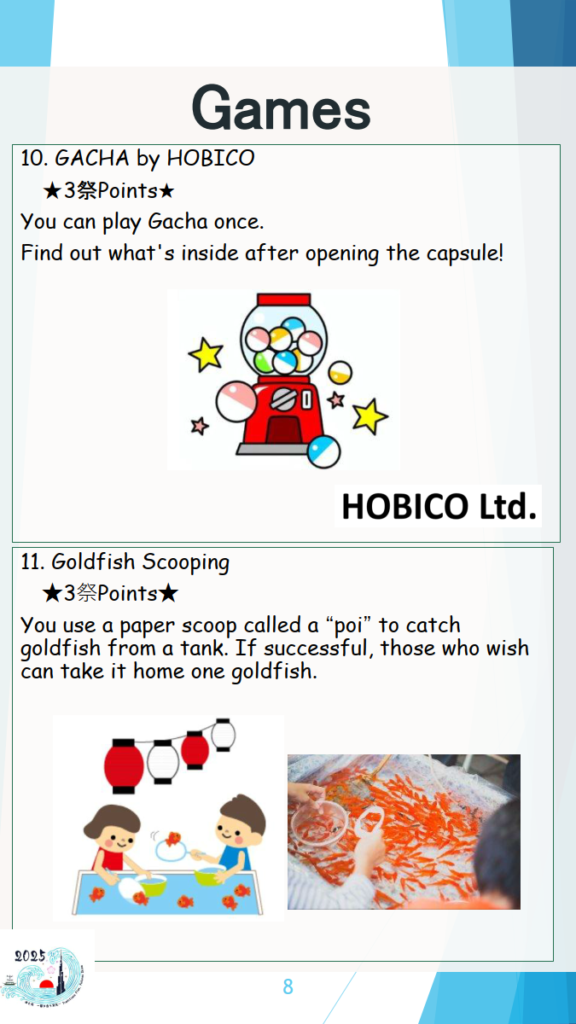 Games

10. GACHA by HOBICO

★3祭Points★

You can play Gacha once.

Find out what's inside after opening the capsule!

HOBICO Ltd.

11. Goldfish Scooping

★3祭Points★

You use a paper scoop called a "poi" to catch goldfish from a tank. If successful, those who wish can take it home one goldfish.

2025

8